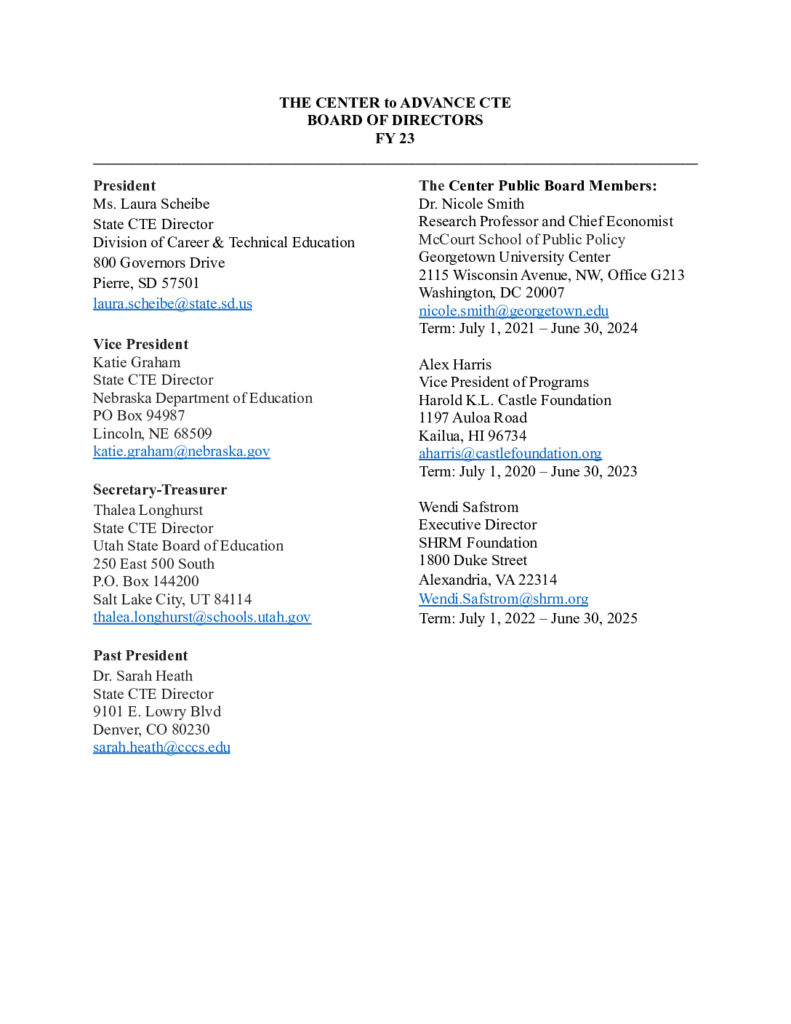 THE CENTER to ADVANCE CTE
BOARD OF DIRECTORS
FY 23

President
Ms. Laura Scheibe
State CTE Director
Division of Career & Technical Education
800 Governors Drive
Pierre, SD 57501
laura.scheibe@state.sd.us

Vice President
Katie Graham
State CTE Director
Nebraska Department of Education
PO Box 94987
Lincoln, NE 68509
katie.graham@nebraska.gov

Secretary-Treasurer
Thalea Longhurst
State CTE Director
Utah State Board of Education
250 East 500 South
P.O. Box 144200
Salt Lake City, UT 84114
thalea.longhurst@schools.utah.gov

Past President
Dr. Sarah Heath
State CTE Director
9101 E. Lowry Blvd
Denver, CO 80230
sarah.heath@cccs.edu

The Center Public Board Members:
Dr. Nicole Smith
Research Professor and Chief Economist
McCourt School of Public Policy
Georgetown University Center
2115 Wisconsin Avenue, NW, Office G213
Washington, DC 20007
nicole.smith@georgetown.edu
Term: July 1, 2021 – June 30, 2024

Alex Harris
Vice President of Programs
Harold K.L. Castle Foundation
1197 Auloa Road
Kailua, HI 96734
aharris@castlefoundation.org
Term: July 1, 2020 – June 30, 2023

Wendi Safstrom
Executive Director
SHRM Foundation
1800 Duke Street
Alexandria, VA 22314
Wendi.Safstrom@shrm.org
Term: July 1, 2022 – June 30, 2025